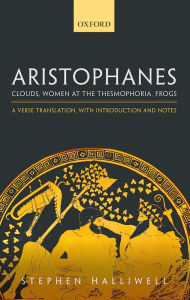 OXFORD

ARISTOPHANES

CLOUDS, WOMEN AT THE THESMOPHORIA, FROGS

A VERSE TRANSLATION, WITH INTRODUCTION AND NOTES

STEPHEN HALLIWELL